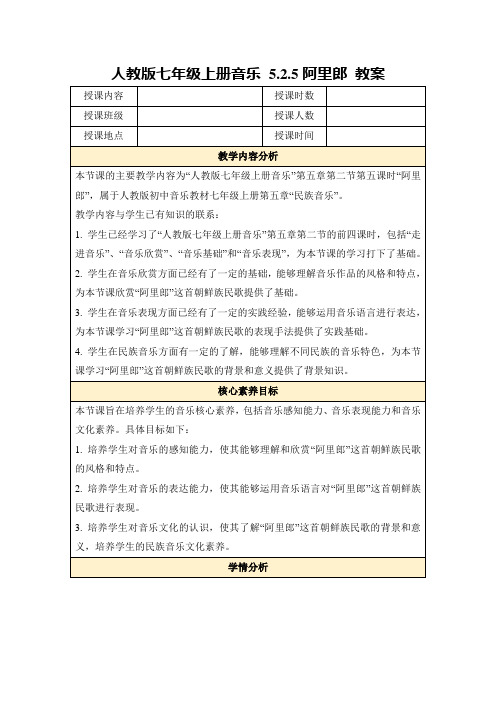 人教版七年级上册音乐 5.2.5 阿里郎 教案

| 授课内容 |  | 授课时数 |  |
|---|---|---|---|
| 授课班级 |  | 授课人数 |  |
| 授课地点 |  | 授课时间 |  |

教学内容分析

本节课的主要教学内容为“人教版七年级上册音乐”第五章第二节第五课时“阿里郎”，属于人教版初中音乐教材七年级上册第五章“民族音乐”。

教学内容与学生已有知识的联系：

1. 学生已经学习了“人教版七年级上册音乐”第五章第二节的前四课时，包括“走进音乐”、“音乐欣赏”、“音乐基础”和“音乐表现”，为本节课的学习打下了基础。

2. 学生在音乐欣赏方面已经有了一定的基础，能够理解音乐作品的风格和特点，为本节课欣赏“阿里郎”这首朝鲜族民歌提供了基础。

3. 学生在音乐表现方面已经有了一定的实践经验，能够运用音乐语言进行表达，为本节课学习“阿里郎”这首朝鲜族民歌的表现手法提供了实践基础。

4. 学生在民族音乐方面有一定的了解，能够理解不同民族的音乐特色，为本节课学习“阿里郎”这首朝鲜族民歌的背景和意义提供了背景知识。

核心素养目标

本节课旨在培养学生的音乐核心素养，包括音乐感知能力、音乐表现能力和音乐文化素养。具体目标如下：

1. 培养学生对音乐的感知能力，使其能够理解和欣赏“阿里郎”这首朝鲜族民歌的风格和特点。

2. 培养学生对音乐的表达能力，使其能够运用音乐语言对“阿里郎”这首朝鲜族民歌进行表现。

3. 培养学生对音乐文化的认识，使其了解“阿里郎”这首朝鲜族民歌的背景和意义，培养学生的民族音乐文化素养。

学情分析